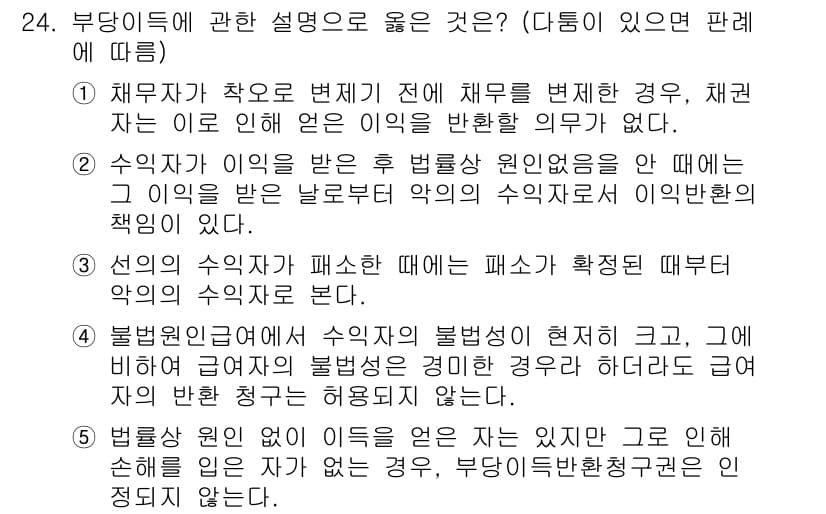 24. 부당이득에 관한 설명으로 옳은 것은? (다툼이 있으면 판례에 따름)

① 채무자가 착오로 변제기 전에 채무를 변제한 경우, 채권자는 이로 인해 얻은 이익을 반환할 의무가 없다.

② 수익자가 이익을 받은 후 법률상 원인없음을 안 때에는 그 이익을 받은 날로부터 악의의 수익자로서 이익반환의 책임이 있다.

③ 선의의 수익자가 패소한 때에는 패소가 확정된 때부터 악의의 수익자로 본다.

④ 불법원인급여에서 수익자의 불법성이 현저히 크고, 그에 비하여 급여자의 불법성은 경미한 경우라 하더라도 급여자의 반환 청구는 허용되지 않는다.

⑤ 법률상 원인 없이 이득을 얻은 자는 있지만 그로 인해 손해를 입은 자가 없는 경우, 부당이득반환청구권은 인정되지 않는다.